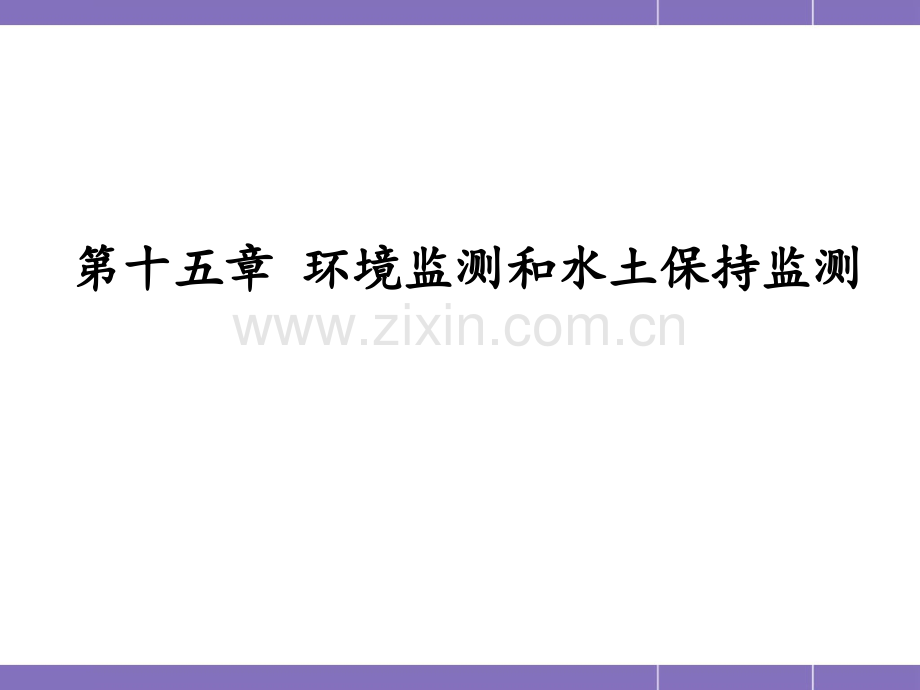 第十五章 环境监测和水土保持监测

www.zixin.com.cn